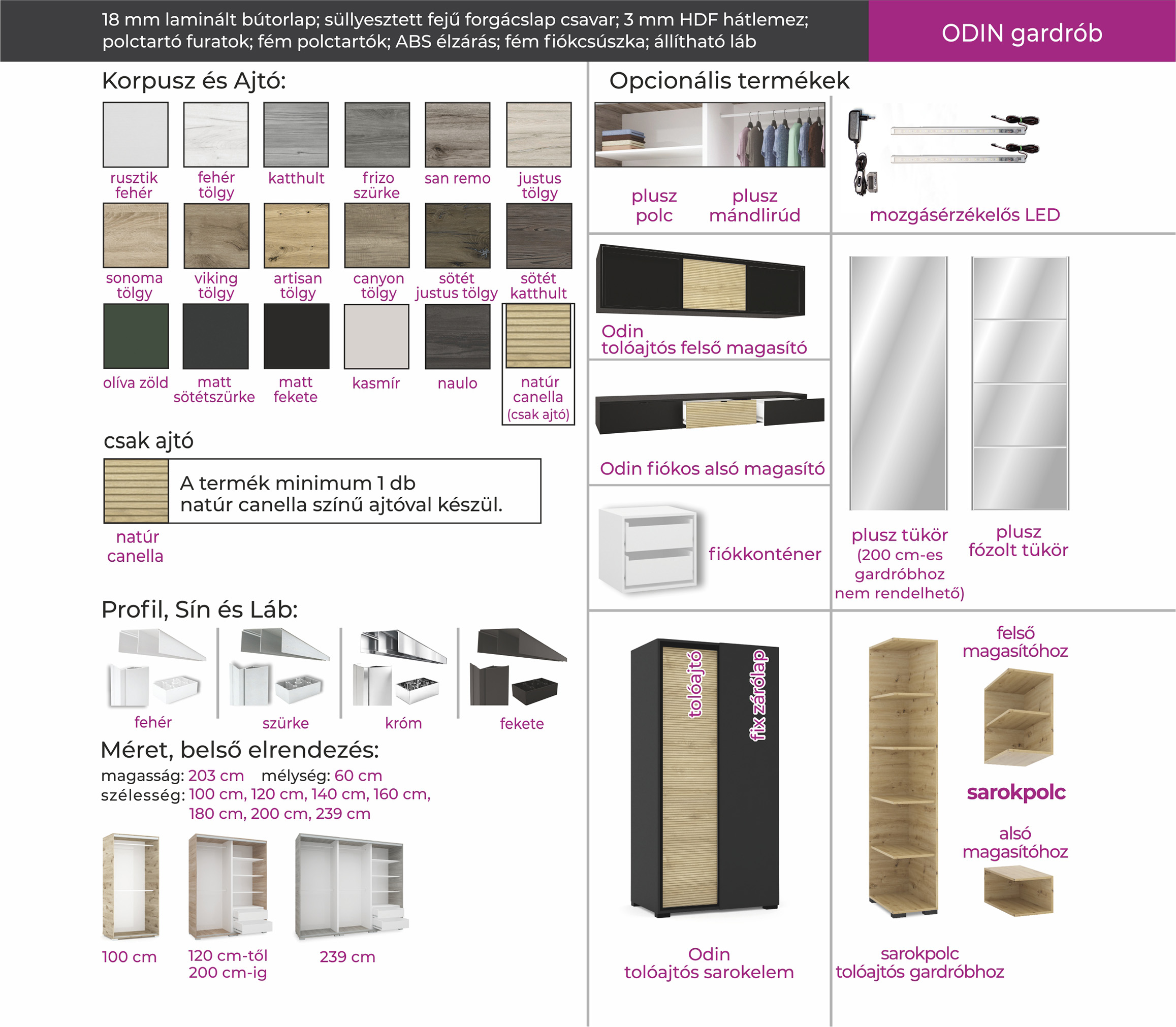 18 mm laminált bútorlap; süllyesztett fejű forgácslap csavar; 3 mm HDF hátlemez; polctartó furatok; fém polctartók; ABS élzárás; fém fiókcsúszka; állítható láb

ODIN gardrób

Korpusz és Ajtó:

rusztik fehér
fehér tölgy
katthult
frizo szürke
san remo
justus tölgy
sonoma tölgy
viking tölgy
artisan tölgy
canyon tölgy
sötét justus tölgy
sötét katthult
olíva zöld
matt sötétszürke
matt fekete
kasmír
naulo
natúr canella (csak ajtó)

csak ajtó

A termék minimum 1 db natúr canella színű ajtóval készül.

natúr canella

Profil, Sín és Láb:

fehér
szürke
króm
fekete

Méret, belső elrendezés:

magasság: 203 cm mélység: 60 cm
szélesség: 100 cm, 120 cm, 140 cm, 160 cm, 180 cm, 200 cm, 239 cm

100 cm
120 cm-től 200 cm-ig
239 cm

Opcionális termékek

plusz polc
plusz mándlirúd
mozgásérzékelős LED

Odin tolóajtós felső magasító

Odin fiókos alsó magasító

fiókkonténer

plusz tükör (200 cm-es gardróbhoz nem rendelhető)
plusz fózolt tükör

tolóajtó
fix zárólap

Odin tolóajtós sarokelem

felső magasítóhoz
sarokpolc
alsó magasítóhoz

sarokpolc tolóajtós gardróbhoz